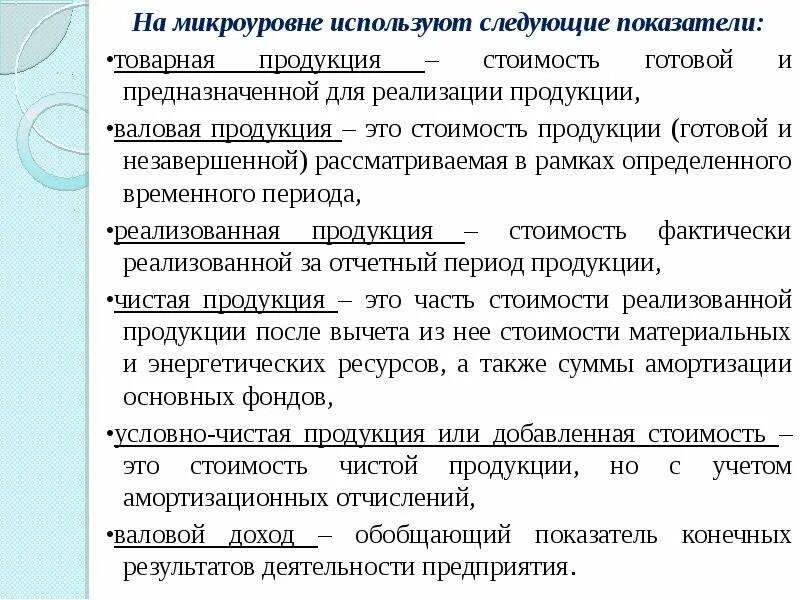 На микроуровне используют следующие показатели:

•товарная продукция – стоимость готовой и предназначенной для реализации продукции,

•валовая продукция – это стоимость продукции (готовой и незавершенной) рассматриваемая в рамках определенного временного периода,

•реализованная продукция – стоимость фактически реализованной за отчетный период продукции,

•чистая продукция – это часть стоимости реализованной продукции после вычета из нее стоимости материальных и энергетических ресурсов, а также суммы амортизации основных фондов,

•условно-чистая продукция или добавленная стоимость – это стоимость чистой продукции, но с учетом амортизационных отчислений,

•валовой доход – обобщающий показатель конечных результатов деятельности предприятия.